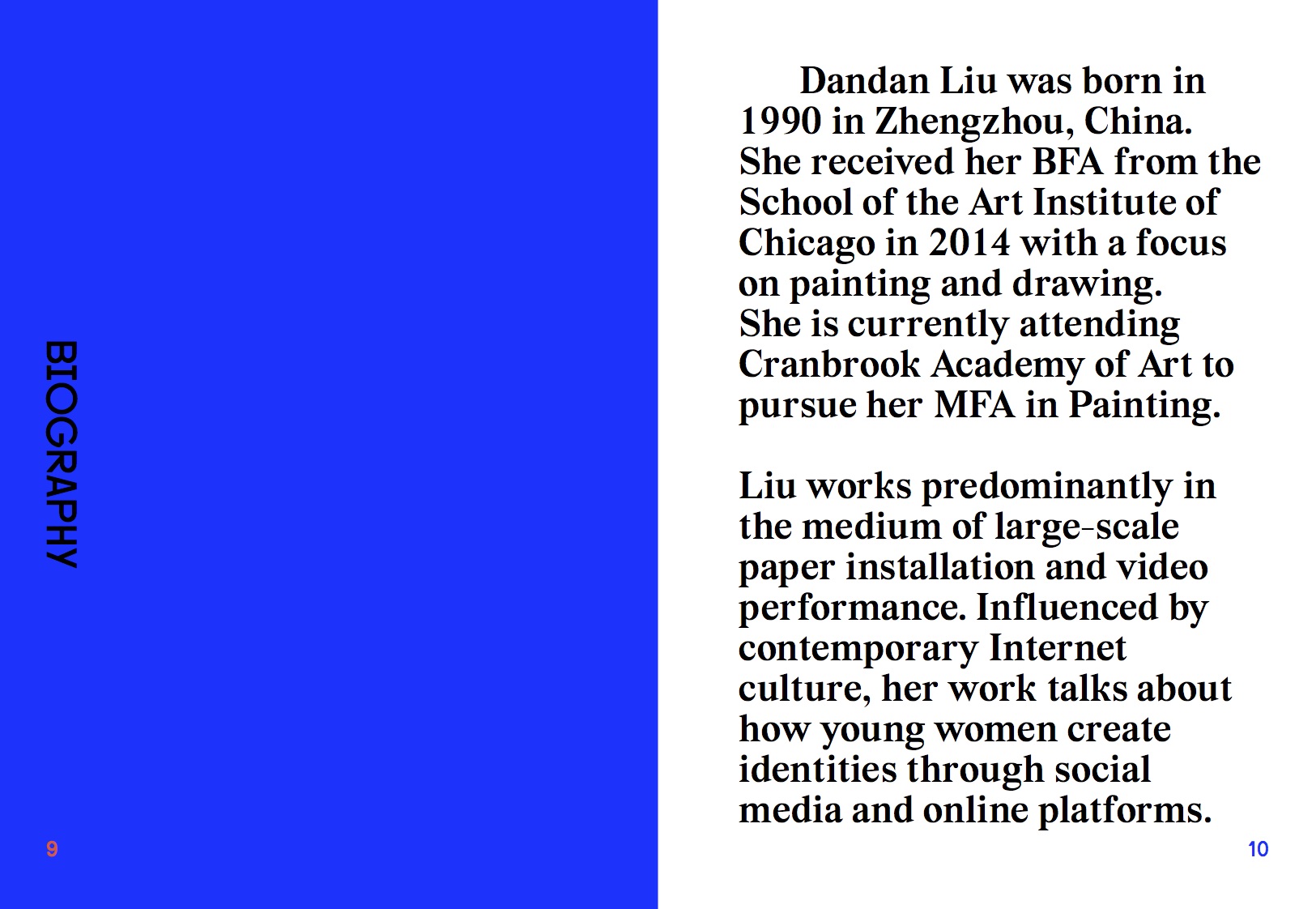 BIOGRAPHY

9

Dandan Liu was born in 1990 in Zhengzhou, China. She received her BFA from the School of the Art Institute of Chicago in 2014 with a focus on painting and drawing. She is currently attending Cranbrook Academy of Art to pursue her MFA in Painting.

Liu works predominantly in the medium of large-scale paper installation and video performance. Influenced by contemporary Internet culture, her work talks about how young women create identities through social media and online platforms.

10